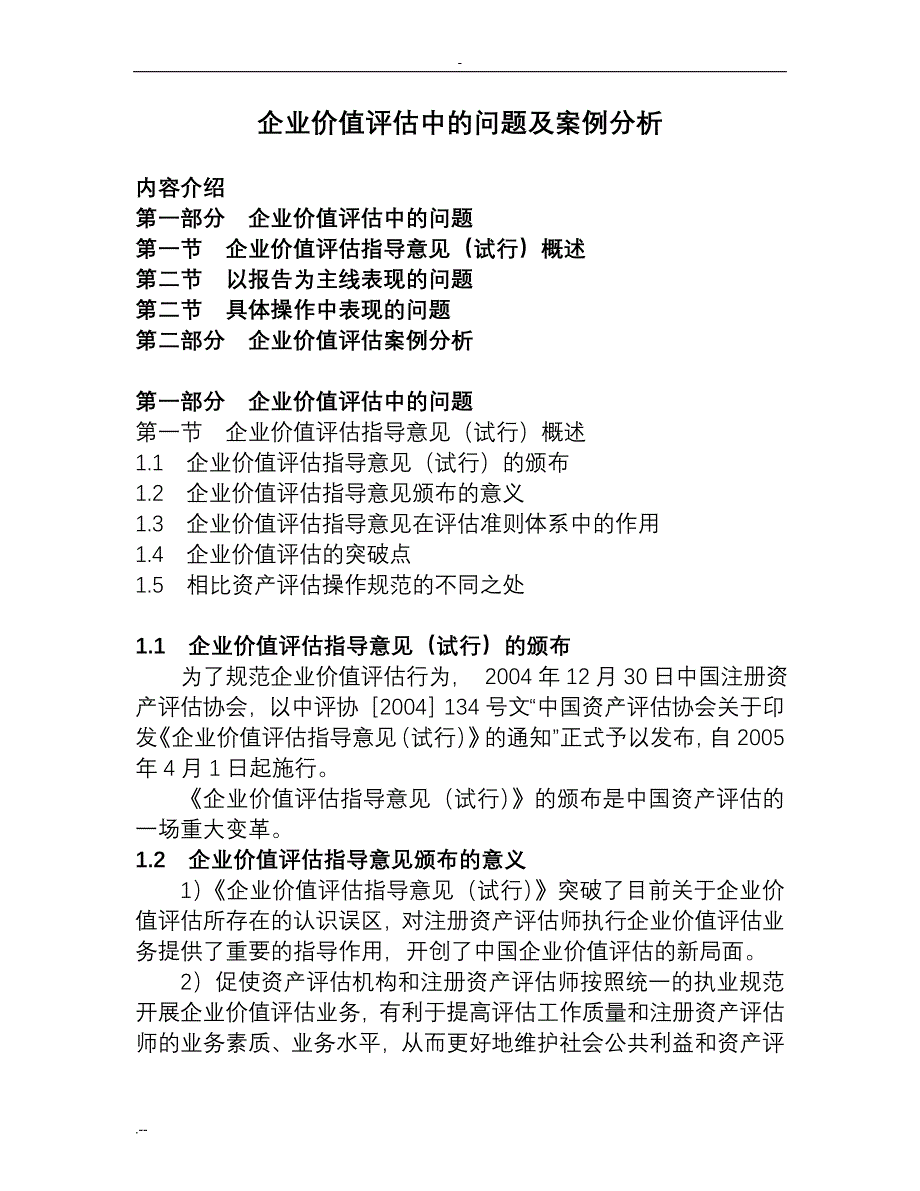 -

企业价值评估中的问题及案例分析

内容介绍
第一部分　企业价值评估中的问题
第一节　企业价值评估指导意见（试行）概述
第二节　以报告为主线表现的问题
第二节　具体操作中表现的问题
第二部分　企业价值评估案例分析

第一部分　企业价值评估中的问题
第一节　企业价值评估指导意见（试行）概述
1.1　企业价值评估指导意见（试行）的颁布
1.2　企业价值评估指导意见颁布的意义
1.3　企业价值评估指导意见在评估准则体系中的作用
1.4　企业价值评估的突破点
1.5　相比资产评估操作规范的不同之处

1.1　企业价值评估指导意见（试行）的颁布
为了规范企业价值评估行为，　2004 年 12 月 30 日中国注册资产评估协会，以中评协［2004］134 号文“中国资产评估协会关于印发《企业价值评估指导意见（试行）》的通知”正式予以发布，自 2005 年 4 月 1 日起施行。
《企业价值评估指导意见（试行）》的颁布是中国资产评估的一场重大变革。
1.2　企业价值评估指导意见颁布的意义
1）《企业价值评估指导意见（试行）》突破了目前关于企业价值评估所存在的认识误区，对注册资产评估师执行企业价值评估业务提供了重要的指导作用，开创了中国企业价值评估的新局面。
2）促使资产评估机构和注册资产评估师按照统一的执业规范开展企业价值评估业务，有利于提高评估工作质量和注册资产评估师的业务素质、业务水平，从而更好地维护社会公共利益和资产评

.--